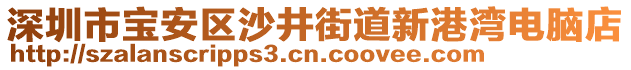 深圳市宝安区沙井街道新港湾电脑店
http://szalanscripps3.cn.coovee.com